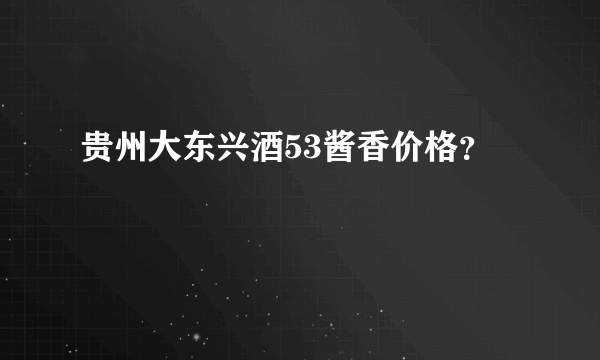 贵州大东兴酒53酱香价格?